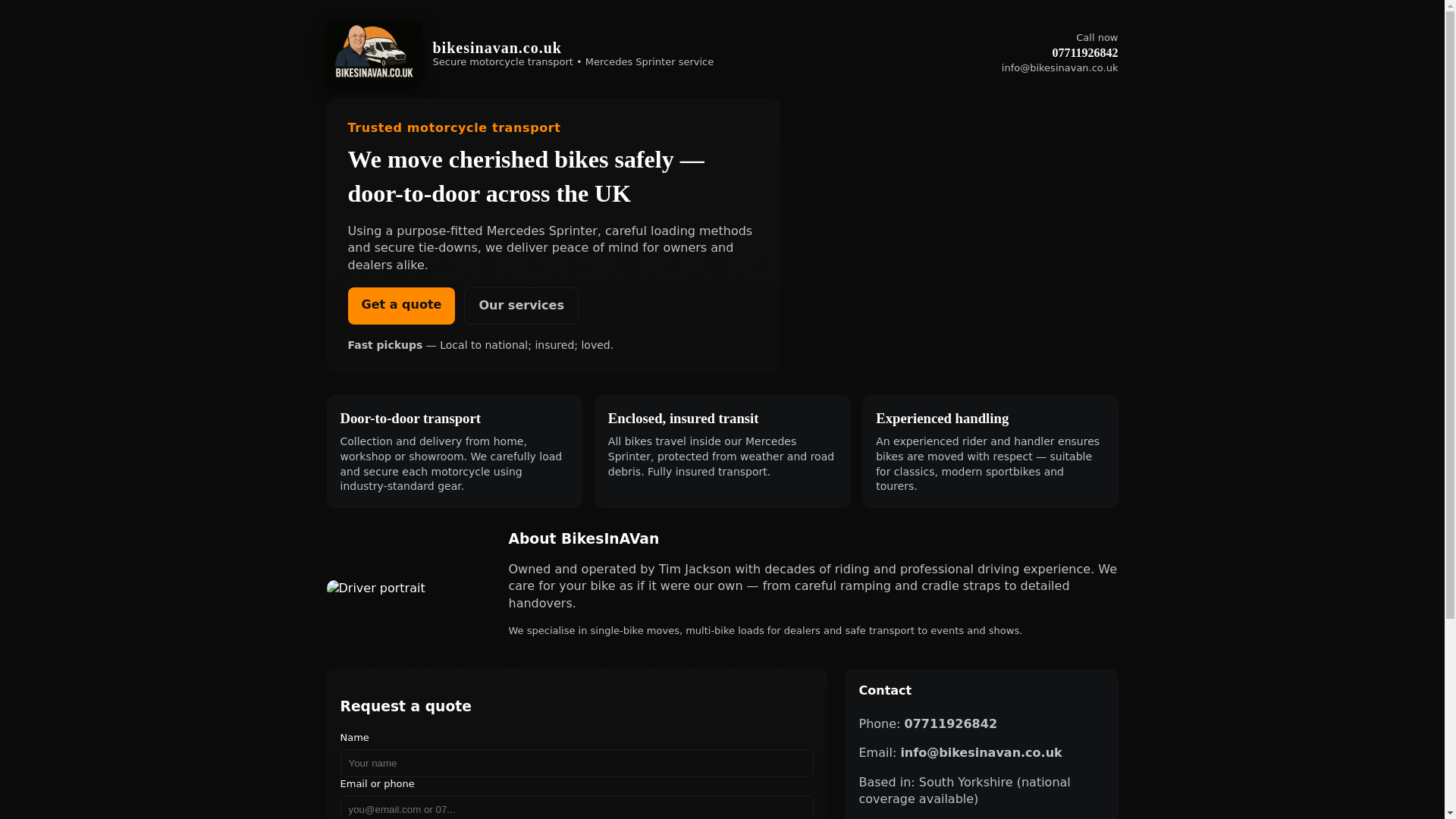 BIKESINAVAN.CO.UK

bikesinavan.co.uk
Secure motorcycle transport • Mercedes Sprinter service

Call now
07711926842
info@bikesinavan.co.uk

Trusted motorcycle transport

We move cherished bikes safely — door-to-door across the UK

Using a purpose-fitted Mercedes Sprinter, careful loading methods and secure tie-downs, we deliver peace of mind for owners and dealers alike.

Get a quote Our services

Fast pickups — Local to national; insured; loved.

Door-to-door transport
Collection and delivery from home, workshop or showroom. We carefully load and secure each motorcycle using industry-standard gear.

Enclosed, insured transit
All bikes travel inside our Mercedes Sprinter, protected from weather and road debris. Fully insured transport.

Experienced handling
An experienced rider and handler ensures bikes are moved with respect — suitable for classics, modern sportbikes and tourers.

Driver portrait

About BikesInAVan
Owned and operated by Tim Jackson with decades of riding and professional driving experience. We care for your bike as if it were our own — from careful ramping and cradle straps to detailed handovers.

We specialise in single-bike moves, multi-bike loads for dealers and safe transport to events and shows.

Request a quote
Name
Your name
Email or phone
you@email.com or 07...

Contact
Phone: 07711926842
Email: info@bikesinavan.co.uk
Based in: South Yorkshire (national coverage available)